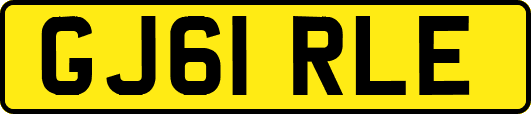 GJ61 RLE